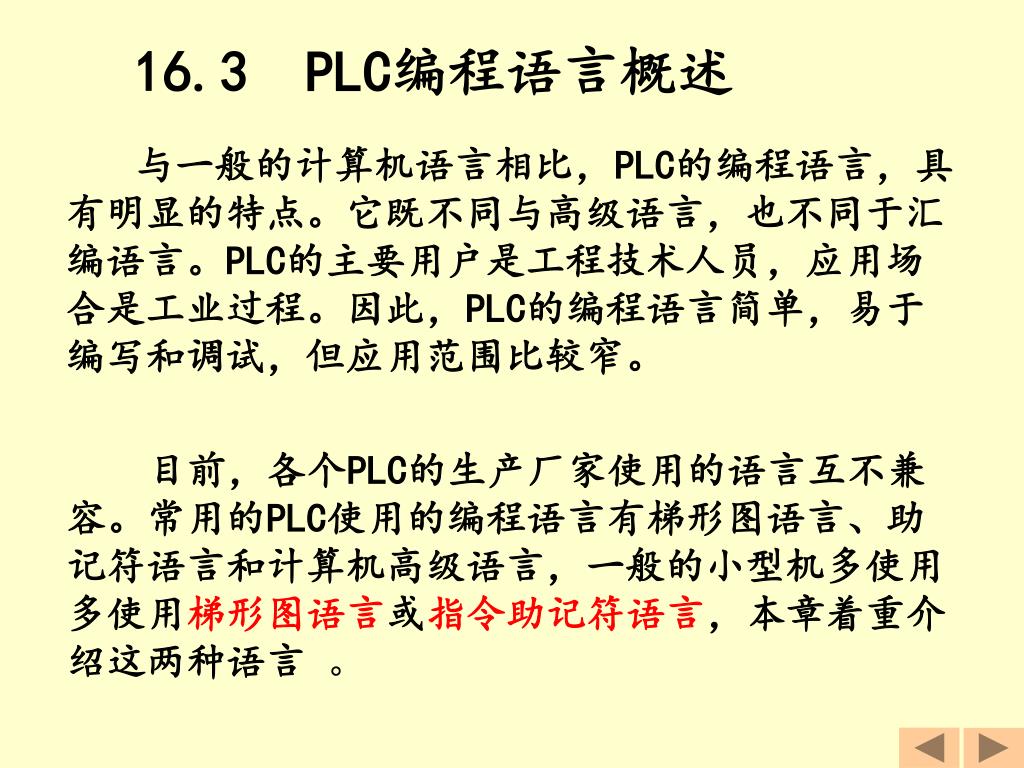 16.3 PLC编程语言概述

与一般的计算机语言相比，PLC的编程语言，具有明显的特点。它既不同与高级语言，也不同于汇编语言。PLC的主要用户是工程技术人员，应用场合是工业过程。因此，PLC的编程语言简单，易于编写和调试，但应用范围比较窄。

目前，各个PLC的生产厂家使用的语言互不兼容。常用的PLC使用的编程语言有梯形图语言、助记符语言和计算机高级语言，一般的小型机多使用多使用梯形图语言或指令助记符语言，本章着重介绍这两种语言 。